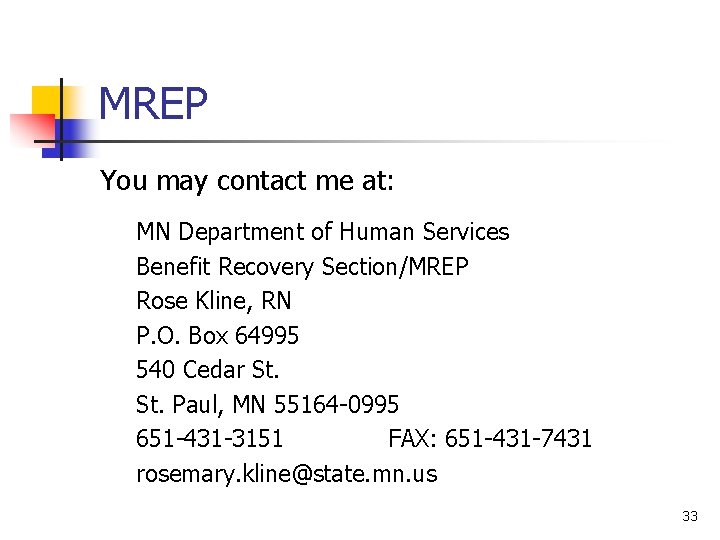 MREP

You may contact me at:

MN Department of Human Services
Benefit Recovery Section/MREP
Rose Kline, RN
P.O. Box 64995
540 Cedar St.
St. Paul, MN 55164-0995
651-431-3151 FAX: 651-431-7431
rosemary.kline@state.mn.us

33